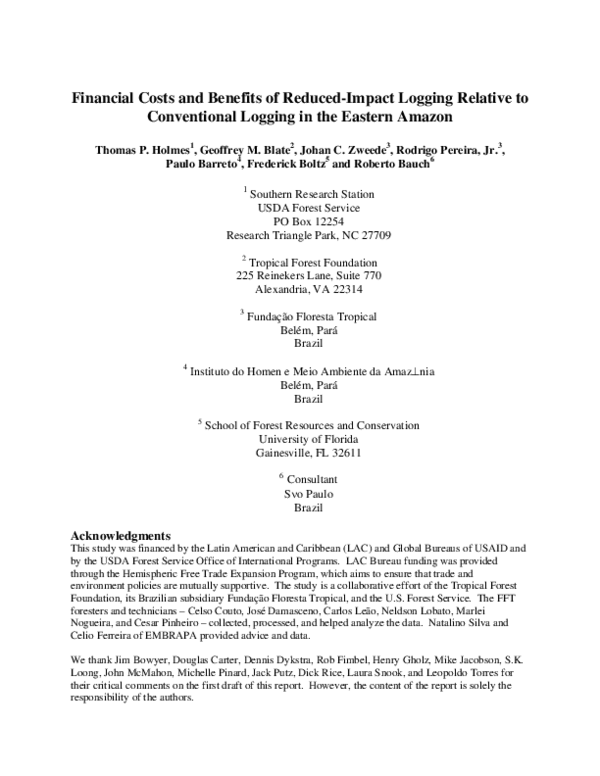 Financial Costs and Benefits of Reduced-Impact Logging Relative to Conventional Logging in the Eastern Amazon

Thomas P. Holmes$^{1}$, Geoffrey M. Blate$^{2}$, Johan C. Zweede$^{3}$, Rodrigo Pereira, Jr.$^{3}$, Paulo Barreto$^{4}$, Frederick Boltz$^{5}$ and Roberto Bauch$^{6}$

$^{1}$ Southern Research Station
USDA Forest Service
PO Box 12254
Research Triangle Park, NC 27709

$^{2}$ Tropical Forest Foundation
225 Reinekers Lane, Suite 770
Alexandria, VA 22314

$^{3}$ Fundação Floresta Tropical
Belém, Pará
Brazil

$^{4}$ Instituto do Homen e Meio Ambiente da Amaz⊥nia
Belém, Pará
Brazil

$^{5}$ School of Forest Resources and Conservation
University of Florida
Gainesville, FL 32611

$^{6}$ Consultant
Svo Paulo
Brazil

Acknowledgments
This study was financed by the Latin American and Caribbean (LAC) and Global Bureaus of USAID and by the USDA Forest Service Office of International Programs. LAC Bureau funding was provided through the Hemispheric Free Trade Expansion Program, which aims to ensure that trade and environment policies are mutually supportive. The study is a collaborative effort of the Tropical Forest Foundation, its Brazilian subsidiary Fundação Floresta Tropical, and the U.S. Forest Service. The FFT foresters and technicians – Celso Couto, José Damasceno, Carlos Leão, Neldson Lobato, Marlei Nogueira, and Cesar Pinheiro – collected, processed, and helped analyze the data. Natalino Silva and Celio Ferreira of EMBRAPA provided advice and data.

We thank Jim Bowyer, Douglas Carter, Dennis Dykstra, Rob Fimbel, Henry Gholz, Mike Jacobson, S.K. Loong, John McMahon, Michelle Pinard, Jack Putz, Dick Rice, Laura Snook, and Leopoldo Torres for their critical comments on the first draft of this report. However, the content of the report is solely the responsibility of the authors.